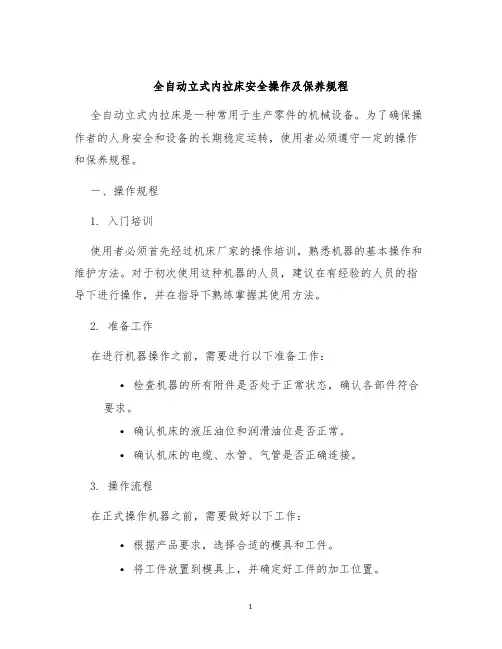 全自动立式内拉床安全操作及保养规程

全自动立式内拉床是一种常用于生产零件的机械设备。为了确保操作者的人身安全和设备的长期稳定运转，使用者必须遵守一定的操作和保养规程。

一、操作规程

1. 入门培训

使用者必须首先经过机床厂家的操作培训，熟悉机器的基本操作和维护方法。对于初次使用这种机器的人员，建议在有经验的人员的指导下进行操作，并在指导下熟练掌握其使用方法。

2. 准备工作

在进行机器操作之前，需要进行以下准备工作：

• 检查机器的所有附件是否处于正常状态，确认各部件符合要求。
• 确认机床的液压油位和润滑油位是否正常。
• 确认机床的电缆、水管、气管是否正确连接。

3. 操作流程

在正式操作机器之前，需要做好以下工作：

• 根据产品要求，选择合适的模具和工件。
• 将工件放置到模具上，并确定好工件的加工位置。

1